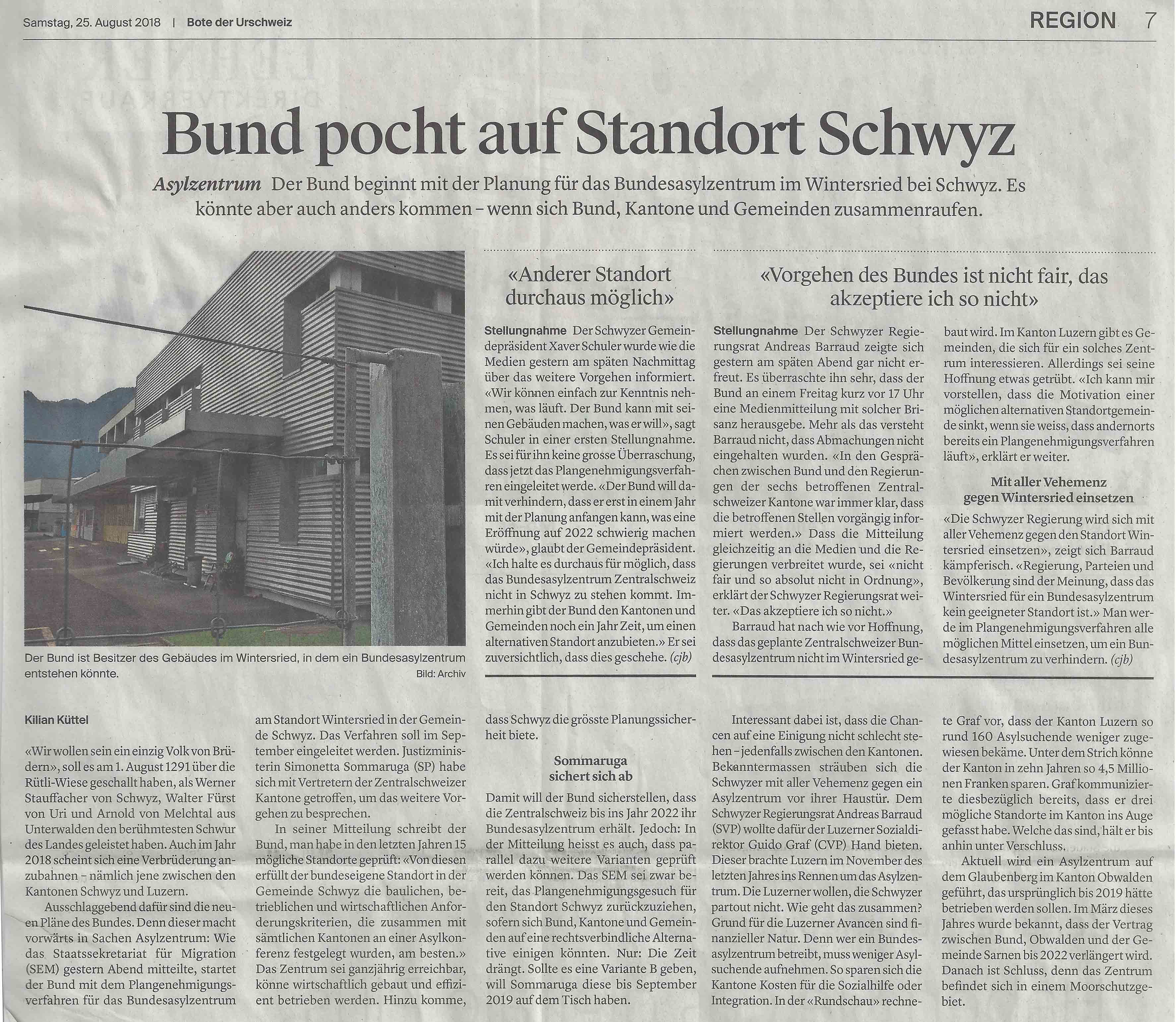 Samstag, 25. August 2018 | Bote der Urschweiz

REGION 7

Bund pocht auf Standort Schwyz

Asylzentrum Der Bund beginnt mit der Planung für das Bundesasylzentrum im Wintersried bei Schwyz. Es könnte aber auch anders kommen – wenn sich Bund, Kantone und Gemeinden zusammenraufen.

Der Bund ist Besitzer des Gebäudes im Wintersried, in dem ein Bundesasylzentrum entstehen könnte.

Bild: Archiv

«Anderer Standort durchaus möglich»

Stellungnahme Der Schwyzer Gemeindepräsident Xaver Schuler wurde wie die Medien gestern am späten Nachmittag über das weitere Vorgehen informiert. «Wir können einfach zur Kenntnis nehmen, was läuft. Der Bund kann mit seinen Gebäuden machen, was er will», sagt Schuler in einer ersten Stellungnahme. Es sei für ihn keine grosse Überraschung, dass jetzt das Plangenehmigungsverfahren eingeleitet werde. «Der Bund will damit verhindern, dass er erst in einem Jahr mit der Planung anfangen kann, was eine Eröffnung auf 2022 schwierig machen würde», glaubt der Gemeindepräsident. «Ich halte es durchaus für möglich, dass das Bundesasylzentrum Zentralschweiz nicht in Schwyz zu stehen kommt. Immerhin gibt der Bund den Kantonen und Gemeinden noch ein Jahr Zeit, um einen alternativen Standort anzubieten.» Er sei zuversichtlich, dass dies geschehe. (cjb)

«Vorgehen des Bundes ist nicht fair, das akzeptiere ich so nicht»

Stellungnahme Der Schwyzer Regierungsrat Andreas Barraud zeigte sich gestern am späten Abend gar nicht erfreut. Es überraschte ihn sehr, dass der Bund an einem Freitag kurz vor 17 Uhr eine Medienmitteilung mit solcher Brisanz herausgebe. Mehr als das versteht Barraud nicht, dass Abmachungen nicht eingehalten wurden. «In den Gesprächen zwischen Bund und den Regierungen der sechs betroffenen Zentralschweizer Kantone war immer klar, dass die betroffenen Stellen vorgängig informiert werden.» Dass die Mitteilung gleichzeitig an die Medien und die Regierungen verbreitet wurde, sei «nicht fair und so absolut nicht in Ordnung», erklärt der Schwyzer Regierungsrat weiter. «Das akzeptiere ich so nicht.»

Barraud hat nach wie vor Hoffnung, dass das geplante Zentralschweizer Bundesasylzentrum nicht im Wintersried gebaut wird. Im Kanton Luzern gibt es Gemeinden, die sich für ein solches Zentrum interessieren. Allerdings sei seine Hoffnung etwas getrübt. «Ich kann mir vorstellen, dass die Motivation einer möglichen alternativen Standortgemeinde sinkt, wenn sie weiss, dass andernorts bereits ein Plangenehmigungsverfahren läuft», erklärt er weiter.

Mit aller Vehemenz gegen Wintersried einsetzen

«Die Schwyzer Regierung wird sich mit aller Vehemenz gegen den Standort Wintersried einsetzen», zeigt sich Barraud kämpferisch. «Regierung, Parteien und Bevölkerung sind der Meinung, dass das Wintersried für ein Bundesasylzentrum kein geeigneter Standort ist.» Man werde im Plangenehmigungsverfahren alle möglichen Mittel einsetzen, um ein Bundesasylzentrum zu verhindern. (cjb)

Kilian Küttel

«Wir wollen sein ein einzig Volk von Brüdern», soll es am 1. August 1291 über die Rütli-Wiese geschallt haben, als Werner Stauffacher von Schwyz, Walter Fürst von Uri und Arnold von Melchtal aus Unterwalden den berühmtesten Schwur des Landes geleistet haben. Auch im Jahr 2018 scheint sich eine Verbrüderung anzubahnen – nämlich jene zwischen den Kantonen Schwyz und Luzern.

Ausschlaggebend dafür sind die neuen Pläne des Bundes. Denn dieser macht vorwärts in Sachen Asylzentrum: Wie das Staatssekretariat für Migration (SEM) gestern Abend mitteilte, startet der Bund mit dem Plangenehmigungsverfahren für das Bundesasylzentrum am Standort Wintersried in der Gemeinde Schwyz. Das Verfahren soll im September eingeleitet werden. Justizministerin Simonetta Sommaruga (SP) habe sich mit Vertretern der Zentralschweizer Kantone getroffen, um das weitere Vorgehen zu besprechen.

In seiner Mitteilung schreibt der Bund, man habe in den letzten Jahren 15 mögliche Standorte geprüft: «Von diesen erfüllt der bundeseigene Standort in der Gemeinde Schwyz die baulichen, betrieblichen und wirtschaftlichen Anforderungskriterien, die zusammen mit sämtlichen Kantonen an einer Asylkonferenz festgelegt wurden, am besten.» Das Zentrum sei ganzjährig erreichbar, könne wirtschaftlich gebaut und effizient betrieben werden. Hinzu komme, dass Schwyz die grösste Planungssicherheit biete.

Sommaruga sichert sich ab

Damit will der Bund sicherstellen, dass die Zentralschweiz bis ins Jahr 2022 ihr Bundesasylzentrum erhält. Jedoch: In der Mitteilung heisst es auch, dass parallel dazu weitere Varianten geprüft werden können. Das SEM sei zwar bereit, das Plangenehmigungsgesuch für den Standort Schwyz zurückzuziehen, sofern sich Bund, Kantone und Gemeinden auf eine rechtsverbindliche Alternative einigen könnten. Nur: Die Zeit drängt. Sollte es eine Variante B geben, will Sommaruga diese bis September 2019 auf dem Tisch haben.

Interessant dabei ist, dass die Chancen auf eine Einigung nicht schlecht stehen – jedenfalls zwischen den Kantonen. Bekanntermassen sträuben sich die Schwyzer mit aller Vehemenz gegen ein Asylzentrum vor ihrer Haustür. Dem Schwyzer Regierungsrat Andreas Barraud (SVP) wollte dafür der Luzerner Sozialdirektor Guido Graf (CVP) Hand bieten. Dieser brachte Luzern im November des letzten Jahres ins Rennen um das Asylzentrum. Die Luzerner wollen, die Schwyzer partout nicht. Wie geht das zusammen? Grund für die Luzerner Avancen sind finanzieller Natur. Denn wer ein Bundesasylzentrum betreibt, muss weniger Asylsuchende aufnehmen. So sparen sich die Kantone Kosten für die Sozialhilfe oder Integration. In der «Rundschau» rechnete Graf vor, dass der Kanton Luzern so rund 160 Asylsuchende weniger zugewiesen bekäme. Unter dem Strich könne der Kanton in zehn Jahren so 4,5 Millionen Franken sparen. Graf kommunizierte diesbezüglich bereits, dass er drei mögliche Standorte im Kanton ins Auge gefasst habe. Welche das sind, hält er bis anhin unter Verschluss.

Aktuell wird ein Asylzentrum auf dem Glaubenberg im Kanton Obwalden geführt, das ursprünglich bis 2019 hätte betrieben werden sollen. Im März dieses Jahres wurde bekannt, dass der Vertrag zwischen Bund, Obwalden und der Gemeinde Sarnen bis 2022 verlängert wird. Danach ist Schluss, denn das Zentrum befindet sich in einem Moorschutzgebiet.